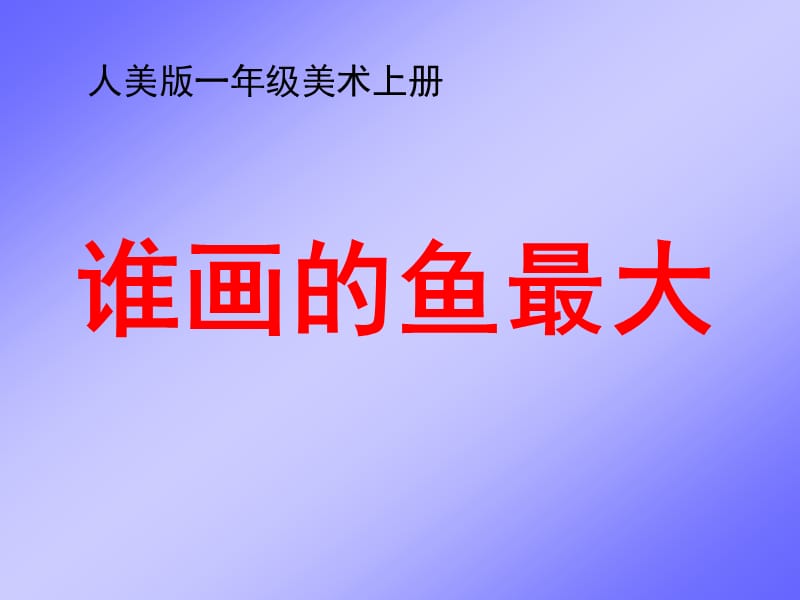 人美版一年级美术上册

谁画的鱼最大